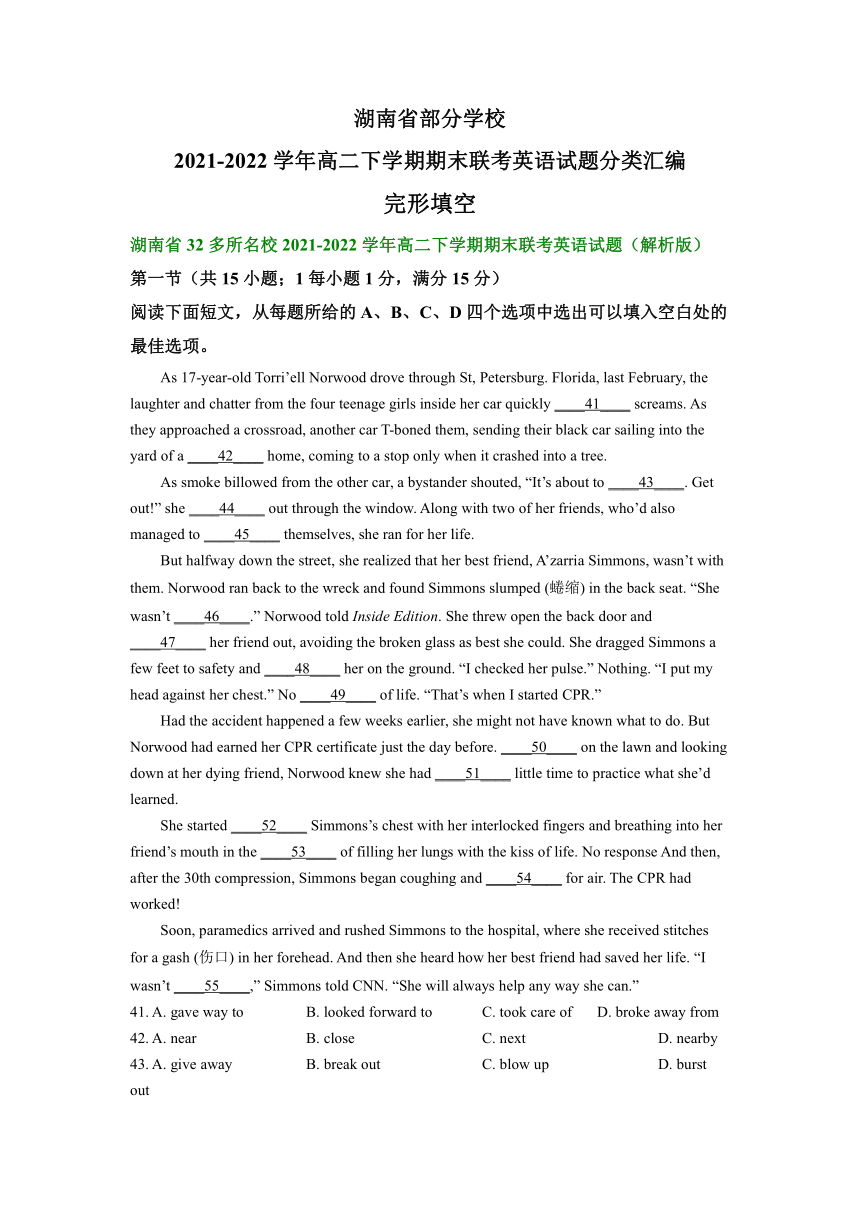 湖南省部分学校

2021-2022 学年高二下学期期末联考英语试题分类汇编

完形填空

湖南省 32 多所名校 2021-2022 学年高二下学期期末联考英语试题（解析版）

第一节（共 15 小题；1 每小题 1 分，满分 15 分）

阅读下面短文，从每题所给的 A、B、C、D 四个选项中选出可以填入空白处的最佳选项。

As 17-year-old Torri’ell Norwood drove through St, Petersburg. Florida, last February, the laughter and chatter from the four teenage girls inside her car quickly ____41____ screams. As they approached a crossroad, another car T-boned them, sending their black car sailing into the yard of a ____42____ home, coming to a stop only when it crashed into a tree.

As smoke billowed from the other car, a bystander shouted, “It’s about to ____43____. Get out!” she ____44____ out through the window. Along with two of her friends, who’d also managed to ____45____ themselves, she ran for her life.

But halfway down the street, she realized that her best friend, A’zarria Simmons, wasn’t with them. Norwood ran back to the wreck and found Simmons slumped (蜷缩) in the back seat. “She wasn’t ____46____.” Norwood told Inside Edition. She threw open the back door and ____47____ her friend out, avoiding the broken glass as best she could. She dragged Simmons a few feet to safety and ____48____ her on the ground. “I checked her pulse.” Nothing. “I put my head against her chest.” No ____49____ of life. “That’s when I started CPR.”

Had the accident happened a few weeks earlier, she might not have known what to do. But Norwood had earned her CPR certificate just the day before. ____50____ on the lawn and looking down at her dying friend, Norwood knew she had ____51____ little time to practice what she’d learned.

She started ____52____ Simmons’s chest with her interlocked fingers and breathing into her friend’s mouth in the ____53____ of filling her lungs with the kiss of life. No response And then, after the 30th compression, Simmons began coughing and ____54____ for air. The CPR had worked!

Soon, paramedics arrived and rushed Simmons to the hospital, where she received stitches for a gash (伤口) in her forehead. And then she heard how her best friend had saved her life. “I wasn’t ____55____,” Simmons told CNN. “She will always help any way she can.”

41. A. gave way to B. looked forward to C. took care of D. broke away from

42. A. near B. close C. next D. nearby

43. A. give away B. break out C. blow up D. burst out